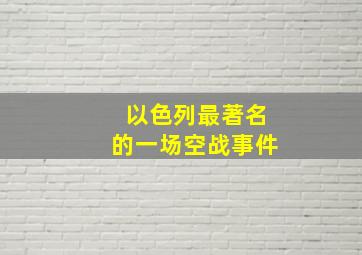 以色列最著名
的一场空战事件